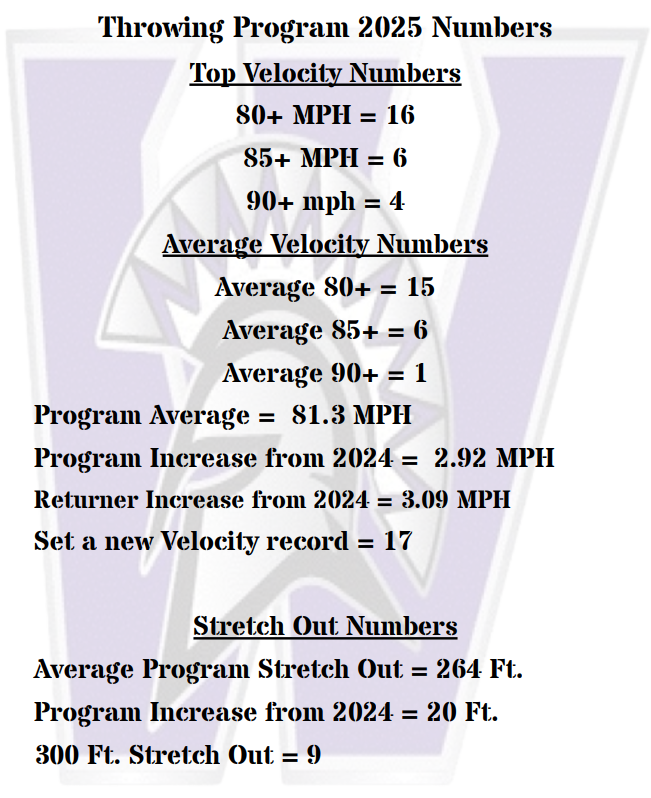 Throwing Program 2025 Numbers

Top Velocity Numbers

80+ MPH = 16

85+ MPH = 6

90+ mph = 4

Average Velocity Numbers

Average 80+ = 15

Average 85+ = 6

Average 90+ = 1

Program Average = 81.3 MPH

Program Increase from 2024 = 2.92 MPH

Returner Increase from 2024 = 3.09 MPH

Set a new Velocity record = 17

Stretch Out Numbers

Average Program Stretch Out = 264 Ft.

Program Increase from 2024 = 20 Ft.

300 Ft. Stretch Out = 9